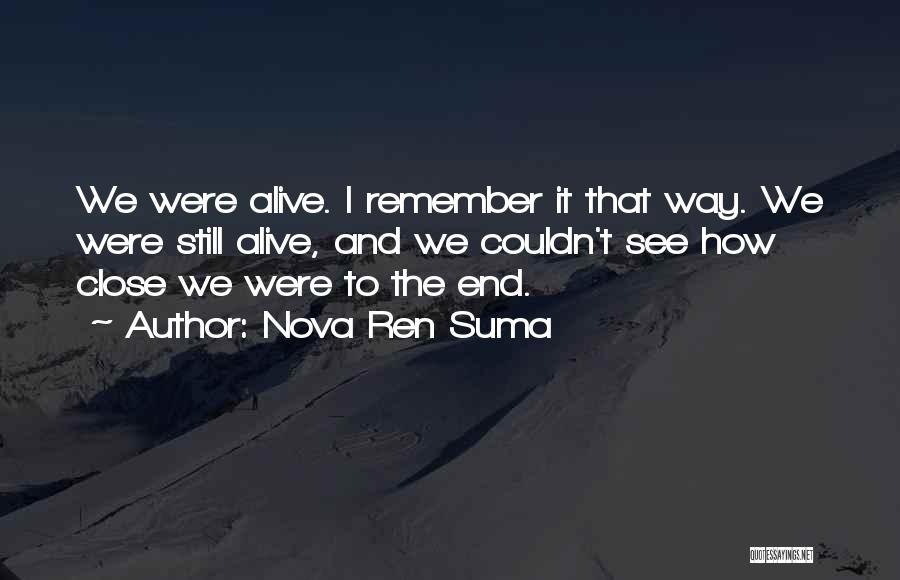 We were alive. I remember it that way. We were still alive, and we couldn't see how close we were to the end.
~ Author: Nova Ren Suma

QUOTESSAYINGS.NET